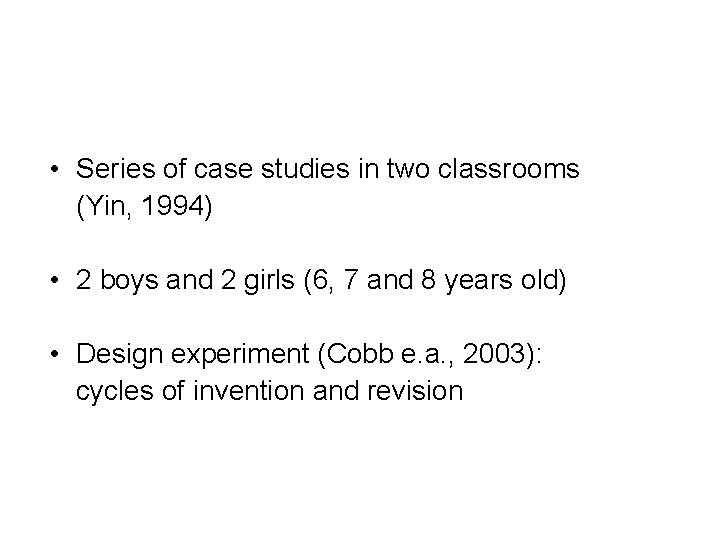 • Series of case studies in two classrooms (Yin, 1994)

• 2 boys and 2 girls (6, 7 and 8 years old)

• Design experiment (Cobb e.a., 2003): cycles of invention and revision